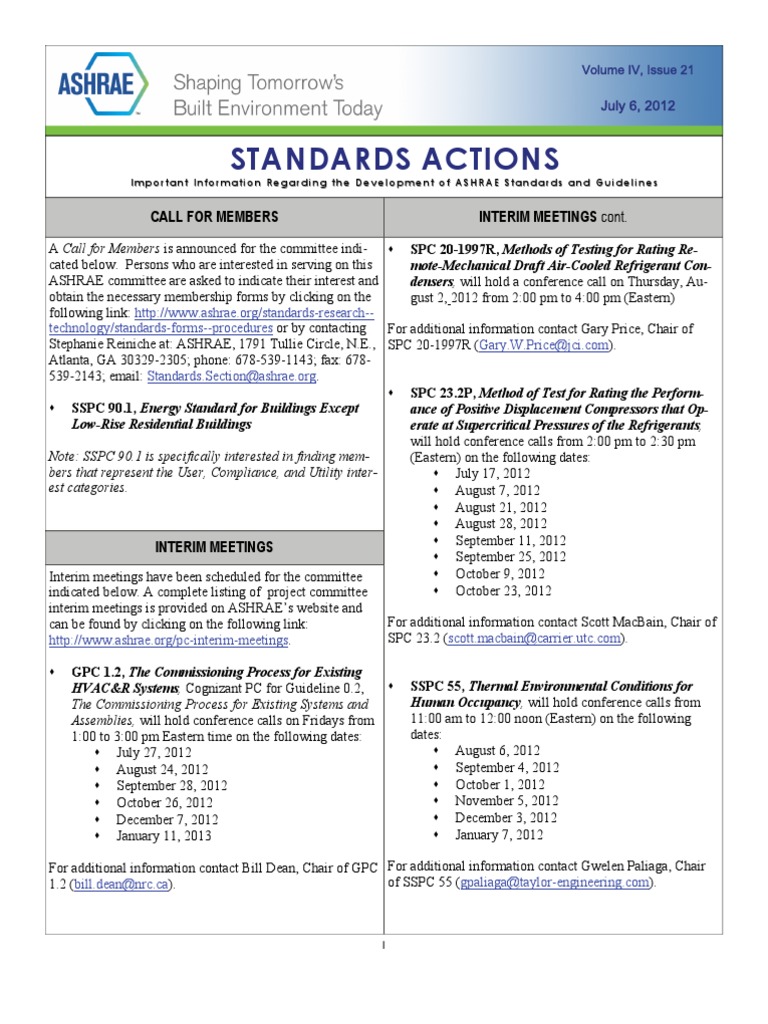 ASHRAE

Shaping Tomorrow's Built Environment Today

Volume IV, Issue 21

July 6, 2012

STANDARDS ACTIONS

Important Information Regarding the Development of ASHRAE Standards and Guidelines

CALL FOR MEMBERS

A Call for Members is announced for the committee indicated below. Persons who are interested in serving on this ASHRAE committee are asked to indicate their interest and obtain the necessary membership forms by clicking on the following link: http://www.ashrae.org/standards-research--technology/standards-forms--procedures or by contacting Stephanie Reiniche at: ASHRAE, 1791 Tullie Circle, N.E., Atlanta, GA 30329-2305; phone: 678-539-1143; fax: 678-539-2143; email: Standards.Section@ashrae.org.

♦ SSPC 90.1, Energy Standard for Buildings Except Low-Rise Residential Buildings

Note: SSPC 90.1 is specifically interested in finding members that represent the User, Compliance, and Utility interest categories.

INTERIM MEETINGS

Interim meetings have been scheduled for the committee indicated below. A complete listing of project committee interim meetings is provided on ASHRAE's website and can be found by clicking on the following link: http://www.ashrae.org/pc-interim-meetings.

♦ GPC 1.2, The Commissioning Process for Existing HVAC&R Systems, Cognizant PC for Guideline 0.2, The Commissioning Process for Existing Systems and Assemblies, will hold conference calls on Fridays from 1:00 to 3:00 pm Eastern time on the following dates:
♦ July 27, 2012
♦ August 24, 2012
♦ September 28, 2012
♦ October 26, 2012
♦ December 7, 2012
♦ January 11, 2013

For additional information contact Bill Dean, Chair of GPC 1.2 (bill.dean@nrc.ca).

INTERIM MEETINGS cont.

♦ SPC 20-1997R, Methods of Testing for Rating Remote-Mechanical Draft Air-Cooled Refrigerant Condensers, will hold a conference call on Thursday, August 2, 2012 from 2:00 pm to 4:00 pm (Eastern)

For additional information contact Gary Price, Chair of SPC 20-1997R (Gary.W.Price@jci.com).

♦ SPC 23.2P, Method of Test for Rating the Performance of Positive Displacement Compressors that Operate at Supercritical Pressures of the Refrigerants, will hold conference calls from 2:00 pm to 2:30 pm (Eastern) on the following dates:
♦ July 17, 2012
♦ August 7, 2012
♦ August 21, 2012
♦ August 28, 2012
♦ September 11, 2012
♦ September 25, 2012
♦ October 9, 2012
♦ October 23, 2012

For additional information contact Scott MacBain, Chair of SPC 23.2 (scott.macbain@carrier.utc.com).

♦ SSPC 55, Thermal Environmental Conditions for Human Occupancy, will hold conference calls from 11:00 am to 12:00 noon (Eastern) on the following dates:
♦ August 6, 2012
♦ September 4, 2012
♦ October 1, 2012
♦ November 5, 2012
♦ December 3, 2012
♦ January 7, 2012

For additional information contact Gwelen Paliaga, Chair of SSPC 55 (gpaliaga@taylor-engineering.com).

1